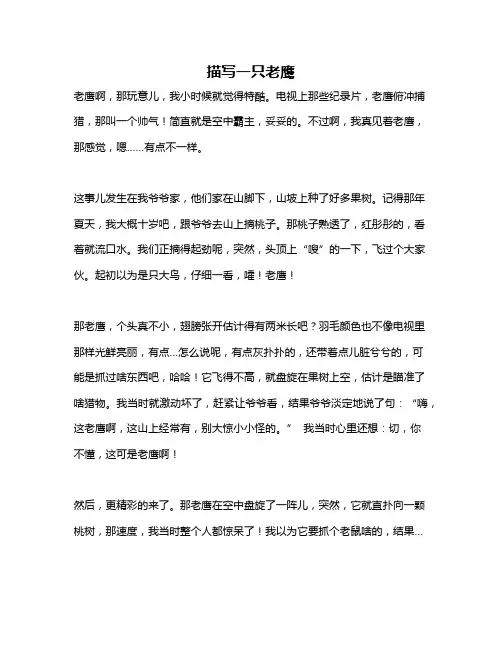 描写一只老鹰

老鹰啊，那玩意儿，我小时候就觉得特酷。电视上那些纪录片，老鹰俯冲捕猎，那叫一个帅气！简直就是空中霸主，妥妥的。不过啊，我真见着老鹰，那感觉，嗯……有点不一样。

这事儿发生在我爷爷家，他们家在山脚下，山坡上种了好多果树。记得那年夏天，我大概十岁吧，跟爷爷去山上摘桃子。那桃子熟透了，红彤彤的，看着就流口水。我们正摘得起劲呢，突然，头顶上“嗖”的一下，飞过个大家伙。起初以为是只大鸟，仔细一看，嚯！老鹰！

那老鹰，个头真不小，翅膀张开估计得有两米长吧？羽毛颜色也不像电视里那样光鲜亮丽，有点...怎么说呢，有点灰扑扑的，还带着点儿脏兮兮的，可能是抓过啥东西吧，哈哈！它飞得不高，就盘旋在果树上空，估计是瞄准了啥猎物。我当时就激动坏了，赶紧让爷爷看，结果爷爷淡定地说了句：“嗨，这老鹰啊，这山上经常有，别大惊小小怪的。” 我当时心里还想：切，你不懂，这可是老鹰啊！

然后，更精彩的来了。那老鹰在空中盘旋了一阵儿，突然，它就直扑向一颗桃树，那速度，我当时整个人都惊呆了！我以为它要抓个老鼠啥的，结果...